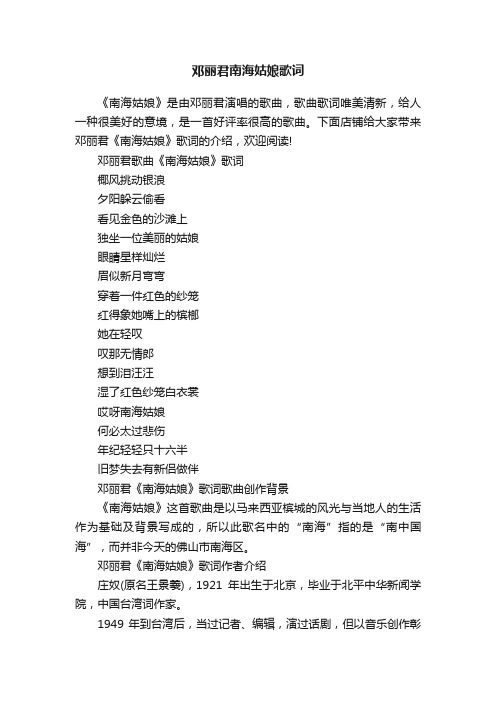 邓丽君南海姑娘歌词

《南海姑娘》是由邓丽君演唱的歌曲，歌曲歌词唯美清新，给人一种很美好的意境，是一首好评率很高的歌曲。下面店铺给大家带来邓丽君《南海姑娘》歌词的介绍，欢迎阅读!

邓丽君歌曲《南海姑娘》歌词

椰风挑动银浪

夕阳躲云偷看

看见金色的沙滩上

独坐一位美丽的姑娘

眼睛星样灿烂

眉似新月弯弯

穿着一件红色的纱笼

红得象她嘴上的槟榔

她在轻叹

叹那无情郎

想到泪汪汪

湿了红色纱笼白衣裳

哎呀南海姑娘

何必太过悲伤

年纪轻轻只十六半

旧梦失去有新侣做伴

邓丽君《南海姑娘》歌词歌曲创作背景

《南海姑娘》这首歌曲是以马来西亚槟城的风光与当地人的生活作为基础及背景写成的，所以此歌名中的“南海”指的是“南中国海”，而并非今天的佛山市南海区。

邓丽君《南海姑娘》歌词作者介绍

庄奴(原名王景羲)，1921 年出生于北京，毕业于北平中华新闻学院，中国台湾词作家。

1949 年到台湾后，当过记者、编辑，演过话剧，但以音乐创作彰